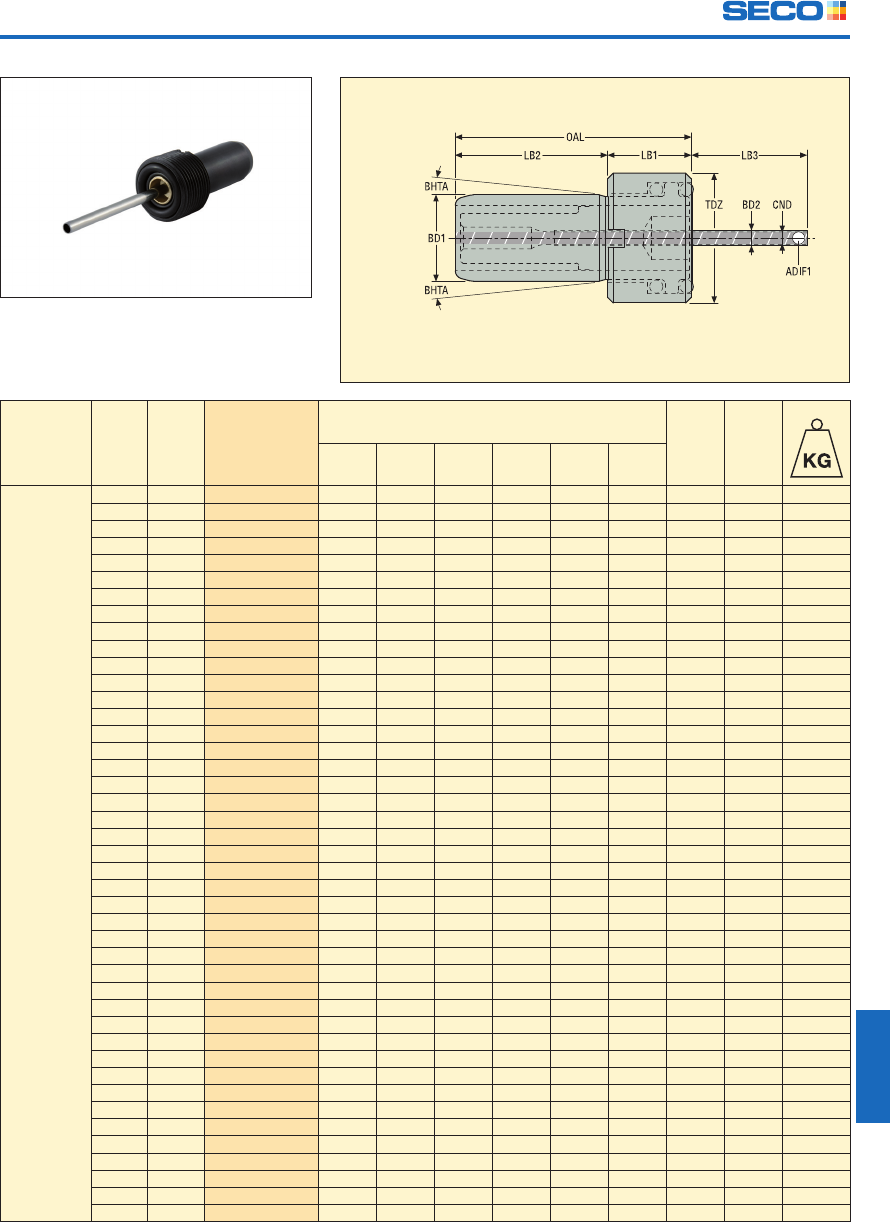 SECO

OAL
LB2
LB1
LB3
BHTA
BD1
BHTA
TDZ
BD2
CND
ADIF1

KG